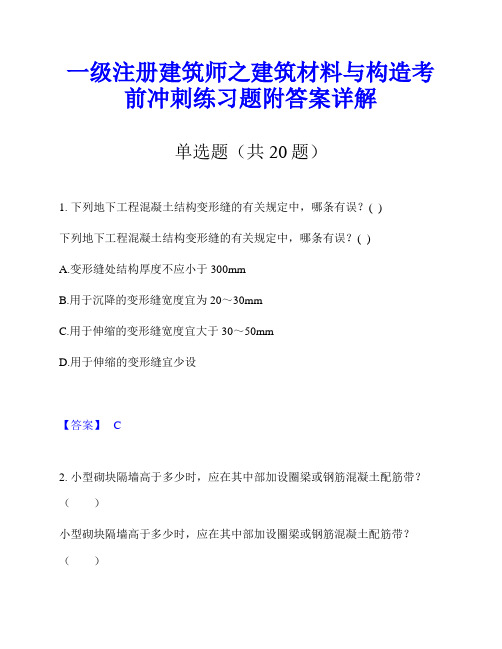 一级注册建筑师之建筑材料与构造考前冲刺练习题附答案详解

单选题（共 20 题）

1. 下列地下工程混凝土结构变形缝的有关规定中，哪条有误？( )

下列地下工程混凝土结构变形缝的有关规定中，哪条有误？( )

A.变形缝处结构厚度不应小于 300mm

B.用于沉降的变形缝宽度宜为 20～30mm

C.用于伸缩的变形缝宽度宜大于 30～50mm

D.用于伸缩的变形缝宜少设

【答案】 C

2. 小型砌块隔墙高于多少时，应在其中部加设圈梁或钢筋混凝土配筋带？（ ）

小型砌块隔墙高于多少时，应在其中部加设圈梁或钢筋混凝土配筋带？（ ）